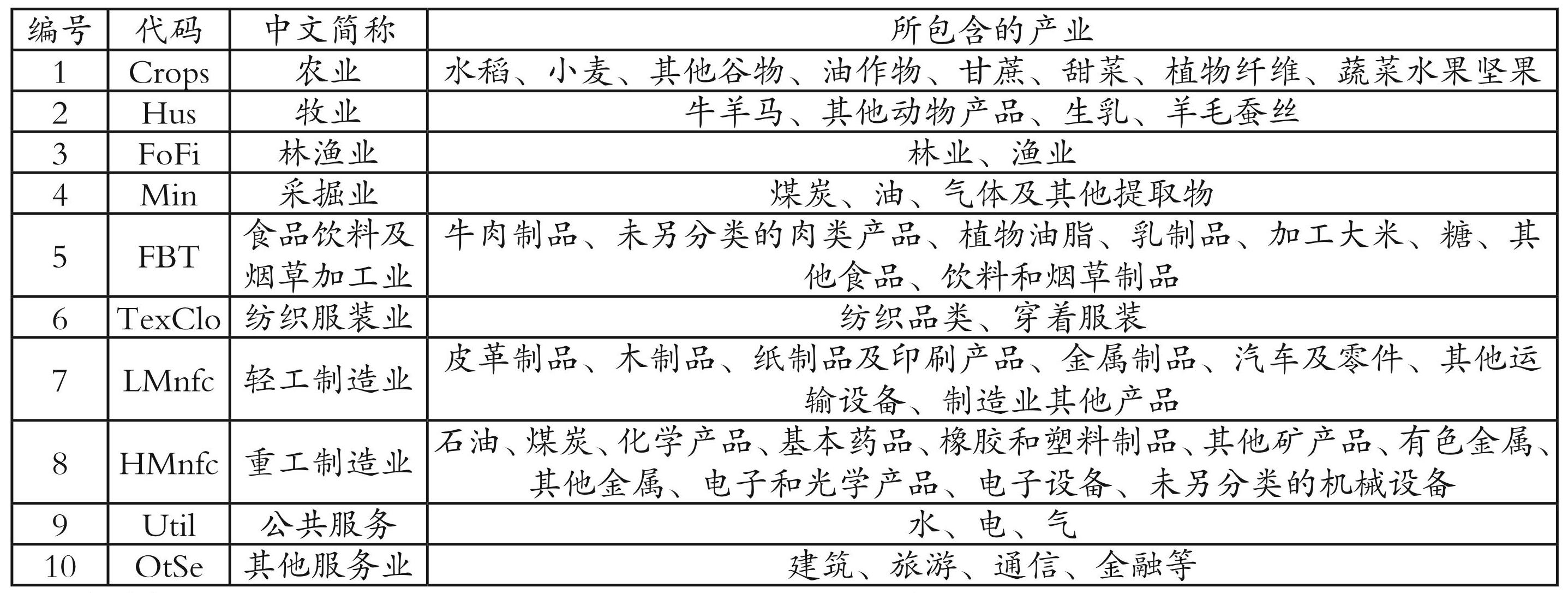 | 编号 | 代码 | 中文简称 | 所包含的产业 |
|---|---|---|---|
| 1 | Crops | 农业 | 水稻、小麦、其他谷物、油作物、甘蔗、甜菜、植物纤维、蔬菜水果坚果 |
| 2 | Hus | 牧业 | 牛羊马、其他动物产品、生乳、羊毛蚕丝 |
| 3 | FoFi | 林渔业 | 林业、渔业 |
| 4 | Min | 采掘业 | 煤炭、油、气体及其他提取物 |
| 5 | FBT | 食品饮料及烟草加工业 | 牛肉制品、未另分类的肉类产品、植物油脂、乳制品、加工大米、糖、其他食品、饮料和烟草制品 |
| 6 | TexClo | 纺织服装业 | 纺织品类、穿着服装 |
| 7 | LMnfc | 轻工制造业 | 皮革制品、木制品、纸制品及印刷产品、金属制品、汽车及零件、其他运输设备、制造业其他产品 |
| 8 | HMnfc | 重工制造业 | 石油、煤炭、化学产品、基本药品、橡胶和塑料制品、其他矿产品、有色金属、其他金属、电子和光学产品、电子设备、未另分类的机械设备 |
| 9 | Util | 公共服务 | 水、电、气 |
| 10 | OtSe | 其他服务业 | 建筑、旅游、通信、金融等 |